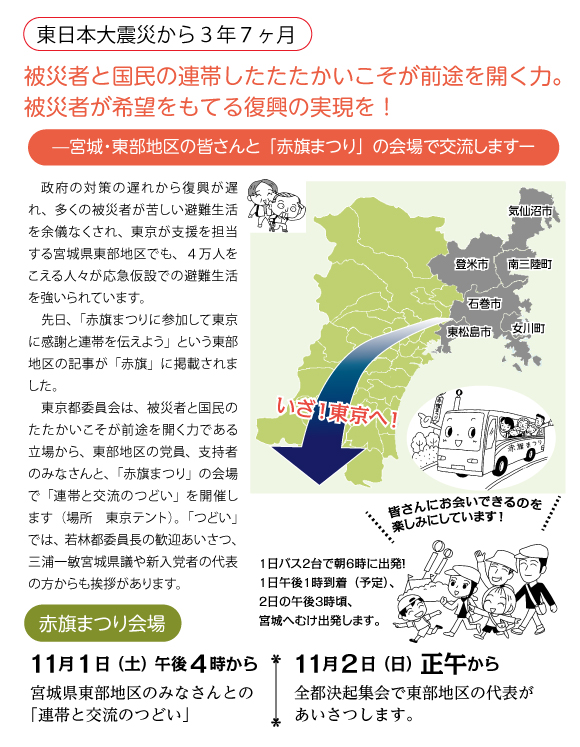 東日本大震災から３年７ヶ月

被災者と国民の連帯したたたかいこそが前途を開く力。
被災者が希望をもてる復興の実現を！

―宮城・東部地区の皆さんと「赤旗まつり」の会場で交流します―

政府の対策の遅れから復興が遅れ、多くの被災者が苦しい避難生活を余儀なくされ、東京が支援を担当する宮城県東部地区でも、４万人をこえる人々が応急仮設での避難生活を強いられています。

先日、「赤旗まつりに参加して東京に感謝と連帯を伝えよう」という東部地区の記事が「赤旗」に掲載されました。

東京都委員会は、被災者と国民のたたかいこそが前途を開く力である立場から、東部地区の党員、支持者のみなさんと、「赤旗まつり」の会場で「連帯と交流のつどい」を開催します（場所　東京テント）。「つどい」では、若林都委員長の歓迎あいさつ、三浦一敏宮城県議や新入党者の代表の方からも挨拶があります。

気仙沼市
登米市
南三陸町
石巻市
東松島市
女川町

いざ！東京へ！

赤旗まつり

皆さんにお会いできるのを楽しみにしています！

1日バス2台で朝6時に出発!
1日午後1時到着（予定）、
2日の午後3時頃、
宮城へむけ出発します。

赤旗まつり会場

11月1日（土）午後４時から
宮城県東部地区のみなさんとの「連帯と交流のつどい」

11月2日（日）正午から
全都決起集会で東部地区の代表があいさつします。